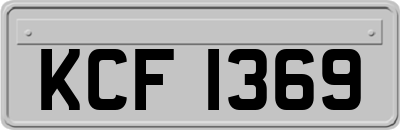 KCF 1369